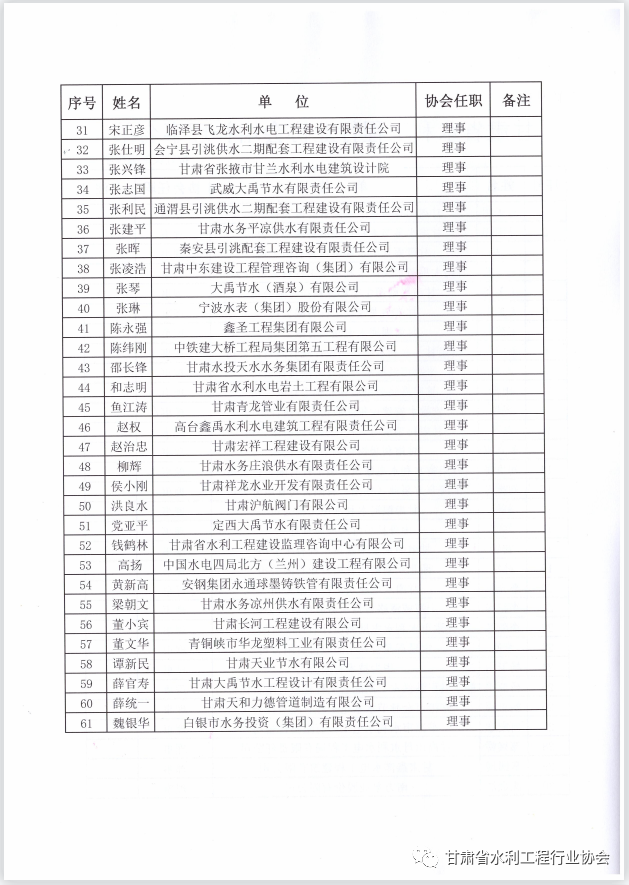 | 序号 | 姓名 | 单　位 | 协会任职 | 备注 |
|---|---|---|---|---|
| 31 | 宋正彦 | 临泽县飞龙水利水电工程建设有限责任公司 | 理事 | |
| 32 | 张仕明 | 会宁县引洮供水二期配套工程建设有限责任公司 | 理事 | |
| 33 | 张兴锋 | 甘肃省张掖市甘兰水利水电建筑设计院 | 理事 | |
| 34 | 张志国 | 武威大禹节水有限责任公司 | 理事 | |
| 35 | 张利民 | 通渭县引洮供水二期配套工程建设有限责任公司 | 理事 | |
| 36 | 张建平 | 甘肃水务平凉供水有限责任公司 | 理事 | |
| 37 | 张晖 | 秦安县引洮配套工程建设有限责任公司 | 理事 | |
| 38 | 张凌浩 | 甘肃中东建设工程管理咨询（集团）有限公司 | 理事 | |
| 39 | 张琴 | 大禹节水（酒泉）有限公司 | 理事 | |
| 40 | 张琳 | 宁波水表（集团）股份有限公司 | 理事 | |
| 41 | 陈永强 | 鑫圣工程集团有限公司 | 理事 | |
| 42 | 陈纬刚 | 中铁建大桥工程局集团第五工程有限公司 | 理事 | |
| 43 | 邵长锋 | 甘肃水投天水水务集团有限责任公司 | 理事 | |
| 44 | 和志明 | 甘肃省水利水电岩土工程有限公司 | 理事 | |
| 45 | 鱼江涛 | 甘肃青龙管业有限责任公司 | 理事 | |
| 46 | 赵权 | 高台鑫禹水利水电建筑工程有限责任公司 | 理事 | |
| 47 | 赵治忠 | 甘肃宏祥工程建设有限公司 | 理事 | |
| 48 | 柳辉 | 甘肃水务庄浪供水有限责任公司 | 理事 | |
| 49 | 侯小刚 | 甘肃祥龙水业开发有限责任公司 | 理事 | |
| 50 | 洪良水 | 甘肃沪航阀门有限公司 | 理事 | |
| 51 | 党亚平 | 定西大禹节水有限责任公司 | 理事 | |
| 52 | 钱鹤林 | 甘肃省水利工程建设监理咨询中心有限公司 | 理事 | |
| 53 | 高扬 | 中国水电四局北方（兰州）建设工程有限公司 | 理事 | |
| 54 | 黄新高 | 安钢集团永通球墨铸铁管有限责任公司 | 理事 | |
| 55 | 梁朝文 | 甘肃水务凉州供水有限责任公司 | 理事 | |
| 56 | 董小宾 | 甘肃长河工程建设有限公司 | 理事 | |
| 57 | 董文华 | 青铜峡市华龙塑料工业有限责任公司 | 理事 | |
| 58 | 谭新民 | 甘肃天业节水有限公司 | 理事 | |
| 59 | 薛官寿 | 甘肃大禹节水工程设计有限责任公司 | 理事 | |
| 60 | 薛统一 | 甘肃天和力德管道制造有限公司 | 理事 | |
| 61 | 魏银华 | 白银市水务投资（集团）有限责任公司 | 理事 | |

甘肃省水利工程行业协会